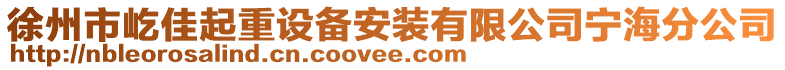 徐州市屹佳起重设备安装有限公司宁海分公司
http://nbleorosalind.cn.coovee.com